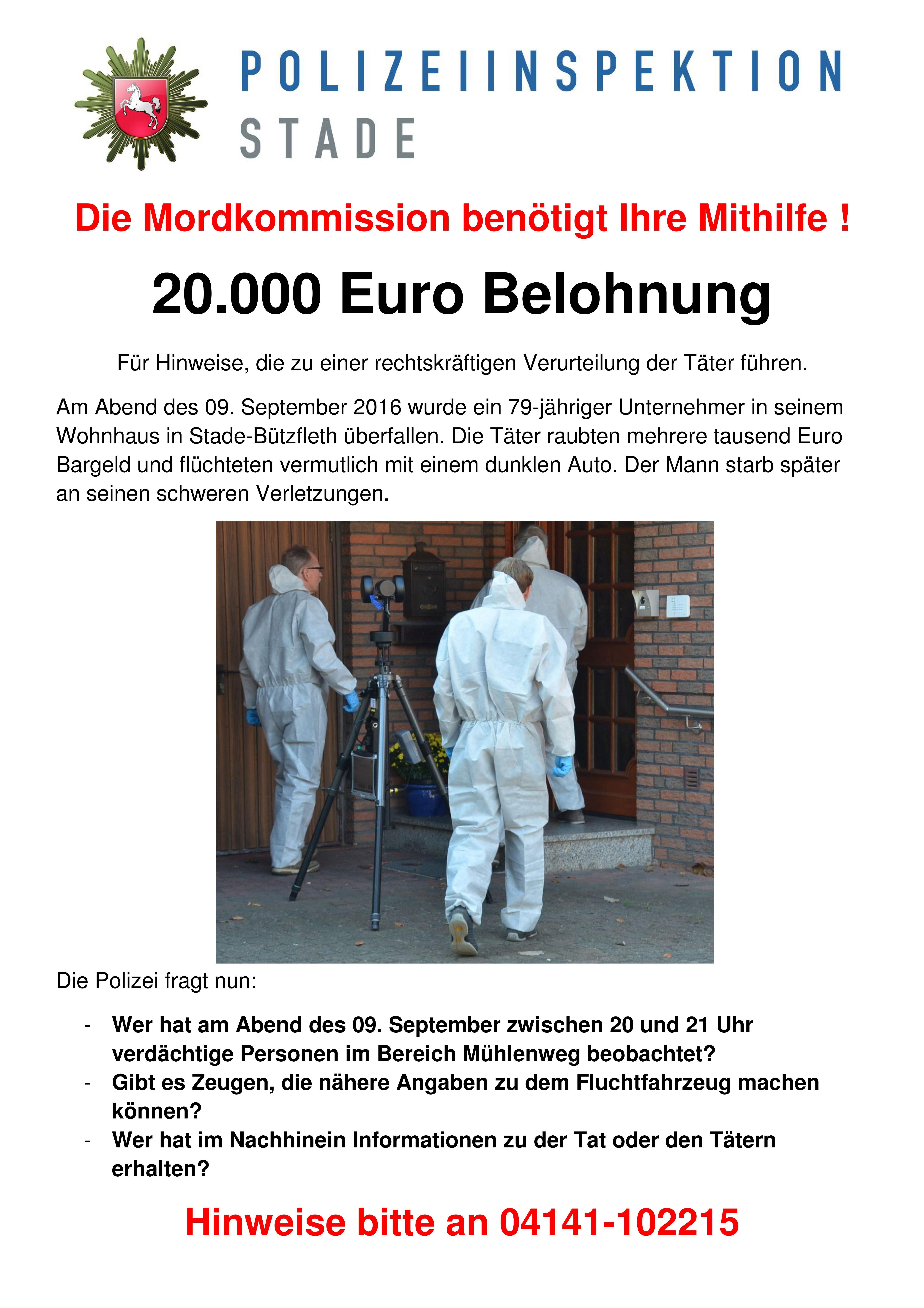 POLIZEIINSPEKTION
STADE

Die Mordkommission benötigt Ihre Mithilfe !

20.000 Euro Belohnung

Für Hinweise, die zu einer rechtskräftigen Verurteilung der Täter führen.

Am Abend des 09. September 2016 wurde ein 79-jähriger Unternehmer in seinem Wohnhaus in Stade-Bützfleth überfallen. Die Täter raubten mehrere tausend Euro Bargeld und flüchteten vermutlich mit einem dunklen Auto. Der Mann starb später an seinen schweren Verletzungen.

Die Polizei fragt nun:

- Wer hat am Abend des 09. September zwischen 20 und 21 Uhr verdächtige Personen im Bereich Mühlenweg beobachtet?
- Gibt es Zeugen, die nähere Angaben zu dem Fluchtfahrzeug machen können?
- Wer hat im Nachhinein Informationen zu der Tat oder den Tätern erhalten?

Hinweise bitte an 04141-102215